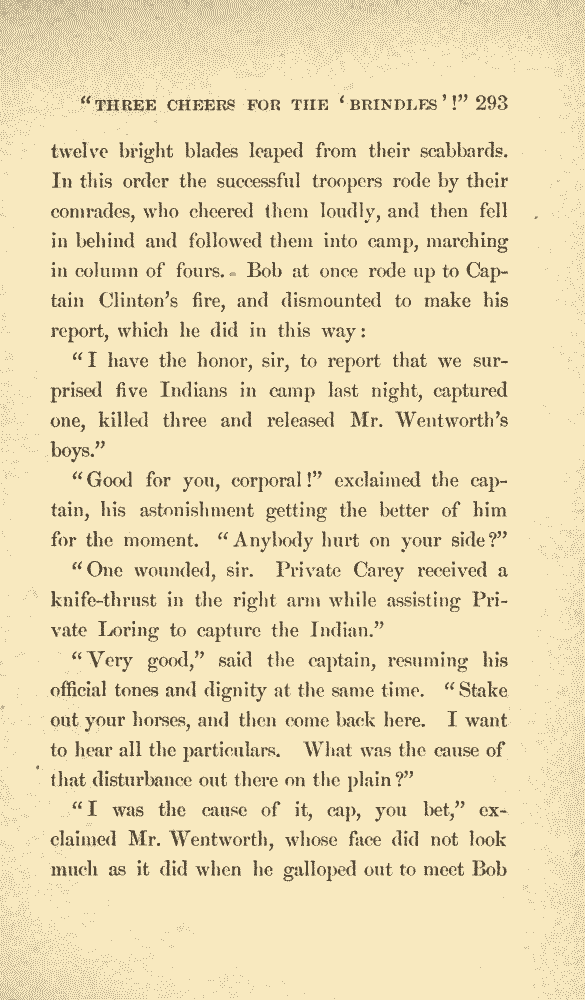 "THREE CHEERS FOR THE 'BRINDLES'!" 293

twelve bright blades leaped from their scabbards. In this order the successful troopers rode by their comrades, who cheered them loudly, and then fell in behind and followed them into camp, marching in column of fours. Bob at once rode up to Captain Clinton's fire, and dismounted to make his report, which he did in this way:

"I have the honor, sir, to report that we surprised five Indians in camp last night, captured one, killed three and released Mr. Wentworth's boys."

"Good for you, corporal!" exclaimed the captain, his astonishment getting the better of him for the moment. "Anybody hurt on your side?"

"One wounded, sir. Private Carey received a knife-thrust in the right arm while assisting Private Loring to capture the Indian."

"Very good," said the captain, resuming his official tones and dignity at the same time. "Stake out your horses, and then come back here. I want to hear all the particulars. What was the cause of that disturbance out there on the plain?"

"I was the cause of it, cap, you bet," exclaimed Mr. Wentworth, whose face did not look much as it did when he galloped out to meet Bob